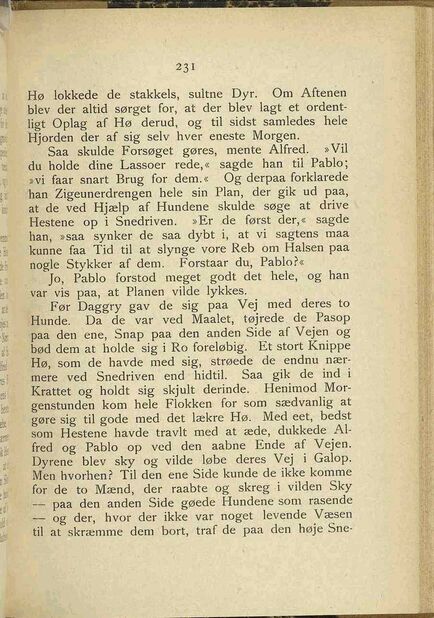 231

Hø lokkede de stakkels, sultne Dyr. Om Aftenen blev der altid sørget for, at der blev lagt et ordentligt Oplag af Hø derud, og til sidst samledes hele Hjorden der af sig selv hver eneste Morgen.

Saa skulde Forsøget gøres, mente Alfred. »Vil du holde dine Lassoer rede,« sagde han til Pablo; »vi faar snart Brug for dem.« Og derpaa forklarede han Zigeunerdrengen hele sin Plan, der gik ud paa, at de ved Hjælp af Hundene skulde søge at drive Hestene op i Snedriven. »Er de først der,« sagde han, »saa synker de saa dybt i, at vi sagtens maa kunne faa Tid til at slynge vore Reb om Halsen paa nogle Stykker af dem. Forstaar du, Pablo?«

Jo, Pablo forstod meget godt det hele, og han var vis paa, at Planen vilde lykkes.

Før Daggry gav de sig paa Vej med deres to Hunde. Da de var ved Maalet, tøjrede de Pasop paa den ene, Snap paa den anden Side af Vejen og bød dem at holde sig i Ro foreløbig. Et stort Knippe Hø, som de havde med sig, strøede de endnu nærmere ved Snedriven end hidtil. Saa gik de ind i Krattet og holdt sig skjult derinde. Henimod Morgenstunden kom hele Flokken for som sædvanlig at gøre sig til gode med det lækre Hø. Med eet, bedst som Hestene havde travlt med at æde, dukkede Alfred og Pablo op ved den aabne Ende af Vejen. Dyrene blev sky og vilde løbe deres Vej i Galop. Men hvorhen? Til den ene Side kunde de ikke komme for de to Mænd, der raabte og skreg i vilden Sky — paa den anden Side gøede Hundene som rasende — og der, hvor der ikke var noget levende Væsen til at skræmme dem bort, traf de paa den høje Sne-